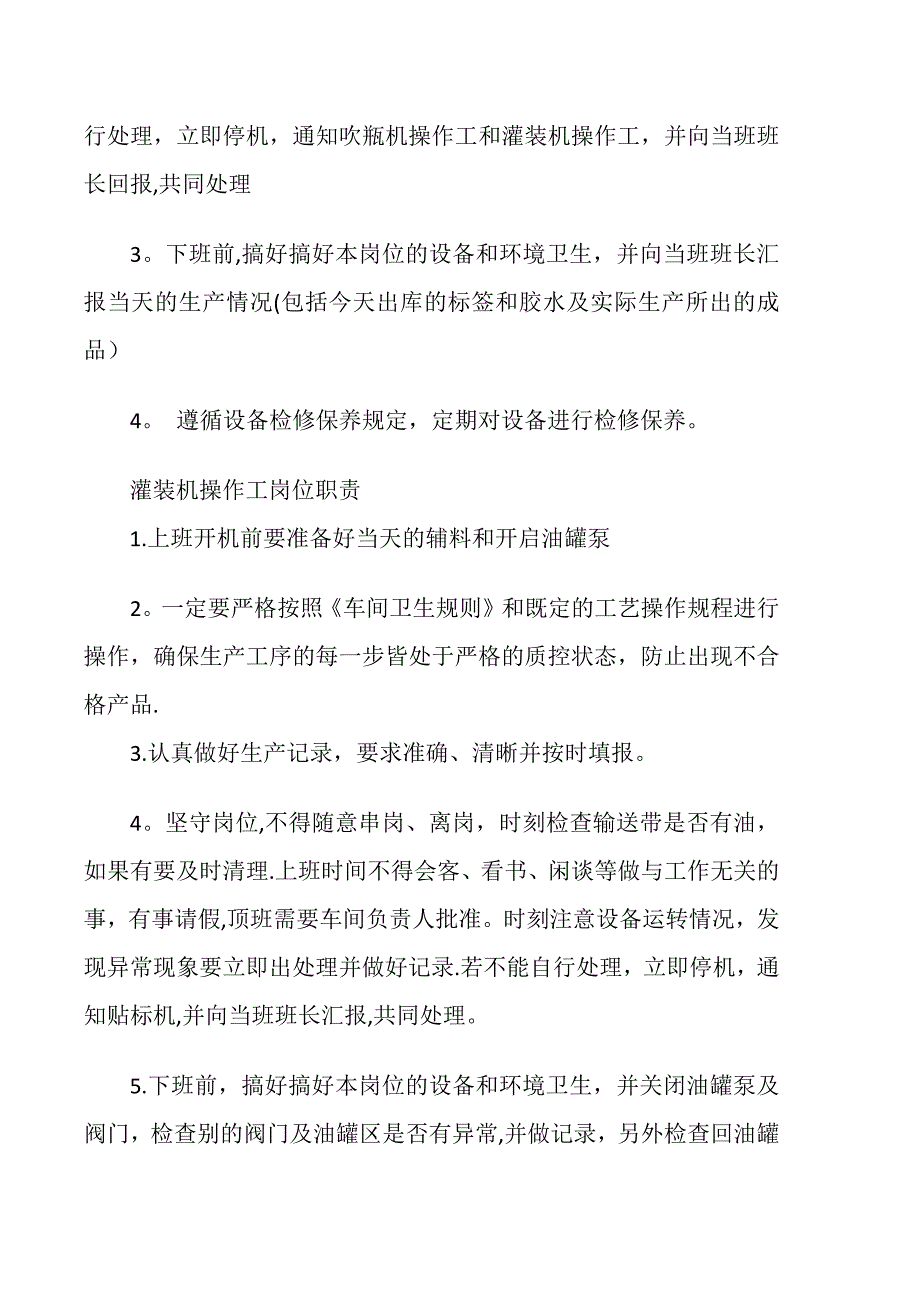 行处理，立即停机，通知吹瓶机操作工和灌装机操作工，并向当班班长回报,共同处理

3。下班前,搞好搞好本岗位的设备和环境卫生，并向当班班长汇报当天的生产情况(包括今天出库的标签和胶水及实际生产所出的成品）

4。 遵循设备检修保养规定，定期对设备进行检修保养。

灌装机操作工岗位职责

1.上班开机前要准备好当天的辅料和开启油罐泵

2。一定要严格按照《车间卫生规则》和既定的工艺操作规程进行操作，确保生产工序的每一步皆处于严格的质控状态，防止出现不合格产品.

3.认真做好生产记录，要求准确、清晰并按时填报。

4。坚守岗位,不得随意串岗、离岗，时刻检查输送带是否有油，如果有要及时清理.上班时间不得会客、看书、闲谈等做与工作无关的事，有事请假,顶班需要车间负责人批准。时刻注意设备运转情况，发现异常现象要立即出处理并做好记录.若不能自行处理，立即停机，通知贴标机,并向当班班长汇报,共同处理。

5.下班前，搞好搞好本岗位的设备和环境卫生，并关闭油罐泵及阀门，检查别的阀门及油罐区是否有异常,并做记录，另外检查回油罐